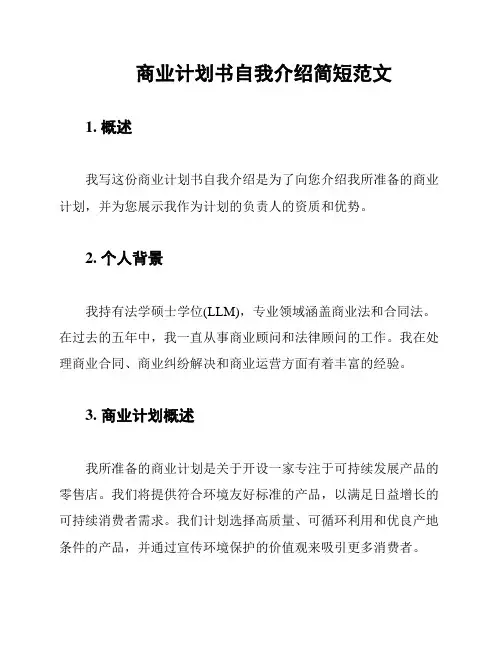 商业计划书自我介绍简短范文

1. 概述

我写这份商业计划书自我介绍是为了向您介绍我所准备的商业计划，并为您展示我作为计划的负责人的资质和优势。

2. 个人背景

我持有法学硕士学位(LLM)，专业领域涵盖商业法和合同法。在过去的五年中，我一直从事商业顾问和法律顾问的工作。我在处理商业合同、商业纠纷解决和商业运营方面有着丰富的经验。

3. 商业计划概述

我所准备的商业计划是关于开设一家专注于可持续发展产品的零售店。我们将提供符合环境友好标准的产品，以满足日益增长的可持续消费者需求。我们计划选择高质量、可循环利用和优良产地条件的产品，并通过宣传环境保护的价值观来吸引更多消费者。